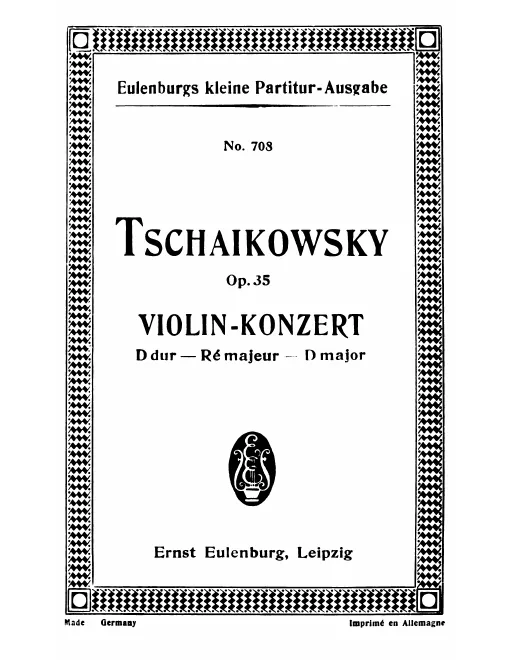 Eulenburgs kleine Partitur-Ausgabe

No. 708

TSCHAIKOWSKY

Op. 35

VIOLIN-KONZERT

D dur — Ré majeur — D major

Ernst Eulenburg, Leipzig

Made Germany Imprimé en Allemagne